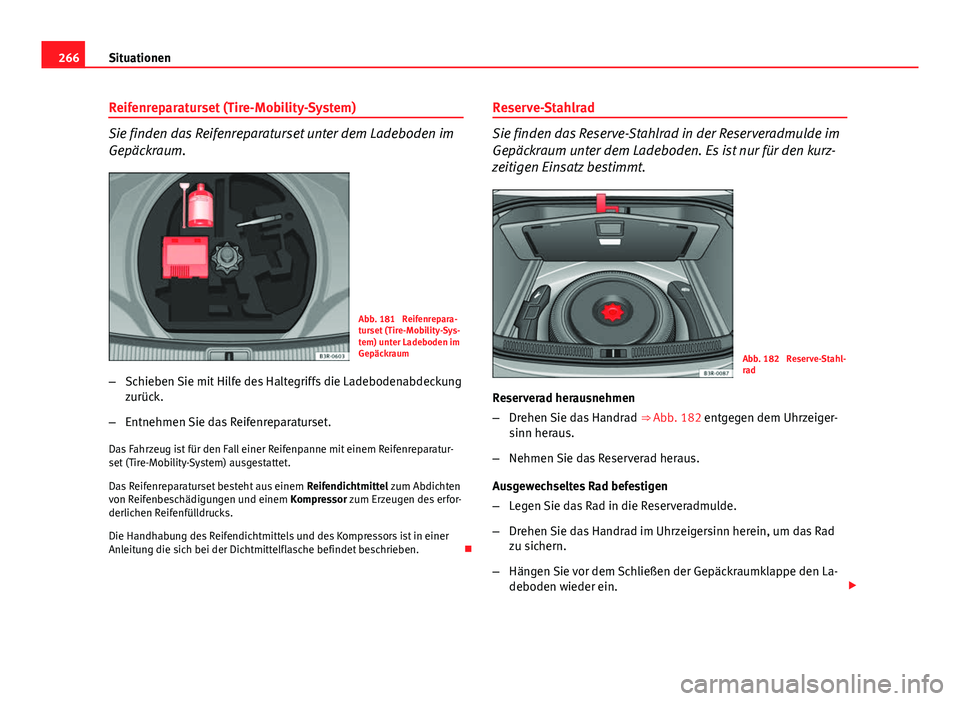 266 Situationen

Reifenreparaturset (Tire-Mobility-System)

Sie finden das Reifenreparaturset unter dem Ladeboden im Gepäckraum.

B3R-0603

Abb. 181 Reifenreparaturset (Tire-Mobility-System) unter Ladeboden im Gepäckraum

– Schieben Sie mit Hilfe des Haltegriffs die Ladebodenabdeckung zurück.

– Entnehmen Sie das Reifenreparaturset.

Das Fahrzeug ist für den Fall einer Reifenpanne mit einem Reifenreparaturset (Tire-Mobility-System) ausgestattet.

Das Reifenreparaturset besteht aus einem Reifendichtmittel zum Abdichten von Reifenbeschädigungen und einem Kompressor zum Erzeugen des erforderlichen Reifenfülldrucks.

Die Handhabung des Reifendichtmittels und des Kompressors ist in einer Anleitung die sich bei der Dichtmittelflasche befindet beschrieben.

Reserve-Stahlrad

Sie finden das Reserve-Stahlrad in der Reserveradmulde im Gepäckraum unter dem Ladeboden. Es ist nur für den kurzzeitigen Einsatz bestimmt.

B3R-0087

Abb. 182 Reserve-Stahlrad

Reserverad herausnehmen

– Drehen Sie das Handrad ⇒ Abb. 182 entgegen dem Uhrzeigersinn heraus.

– Nehmen Sie das Reserverad heraus.

Ausgewechseltes Rad befestigen

– Legen Sie das Rad in die Reserveradmulde.

– Drehen Sie das Handrad im Uhrzeigersinn herein, um das Rad zu sichern.

– Hängen Sie vor dem Schließen der Gepäckraumklappe den Ladeboden wieder ein.

carmanualsonline.info